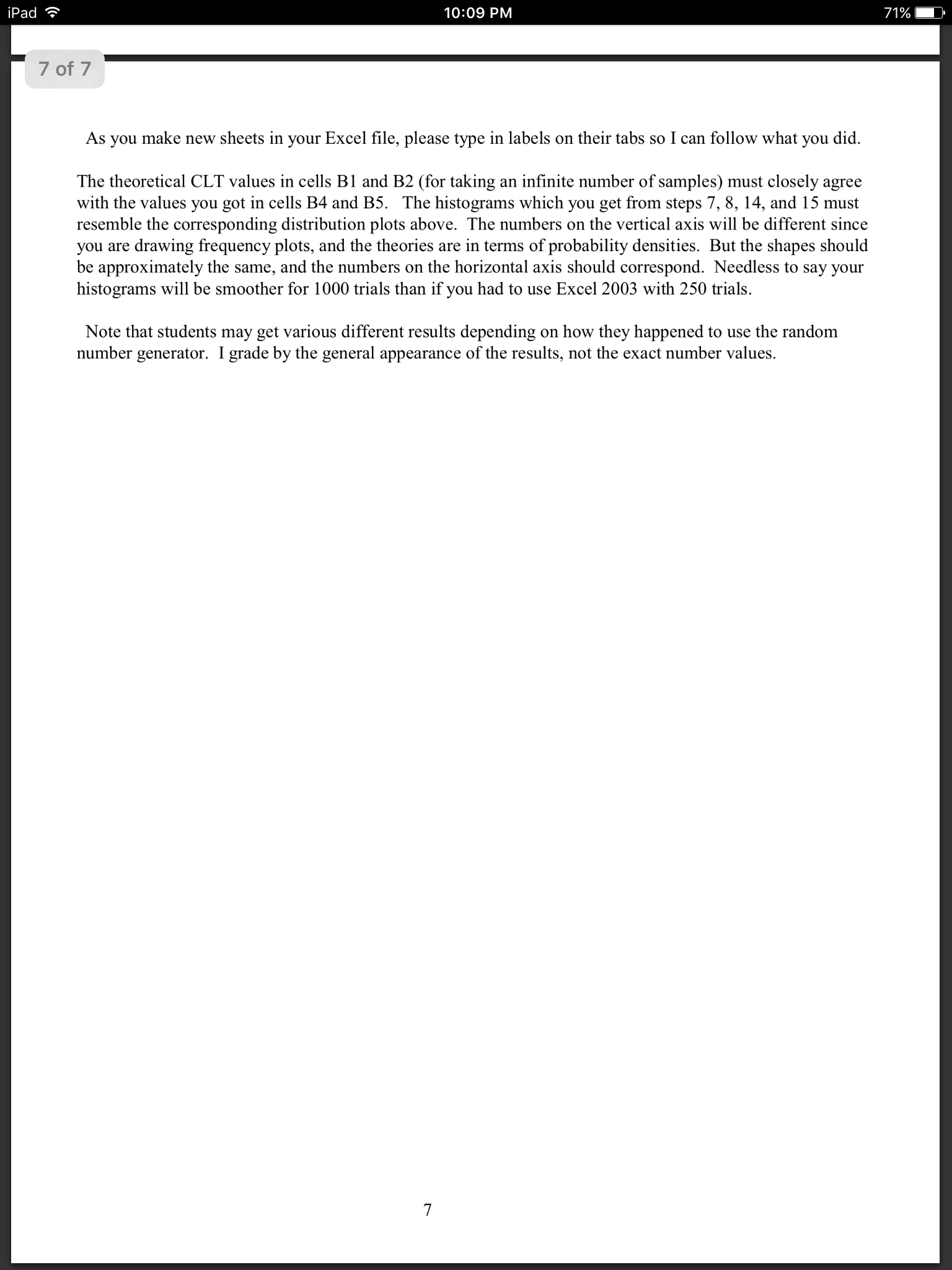 iPad 10:09 PM 71%

7 of 7

As you make new sheets in your Excel file, please type in labels on their tabs so I can follow what you did.

The theoretical CLT values in cells B1 and B2 (for taking an infinite number of samples) must closely agree with the values you got in cells B4 and B5. The histograms which you get from steps 7, 8, 14, and 15 must resemble the corresponding distribution plots above. The numbers on the vertical axis will be different since you are drawing frequency plots, and the theories are in terms of probability densities. But the shapes should be approximately the same, and the numbers on the horizontal axis should correspond. Needless to say your histograms will be smoother for 1000 trials than if you had to use Excel 2003 with 250 trials.

Note that students may get various different results depending on how they happened to use the random number generator. I grade by the general appearance of the results, not the exact number values.

7